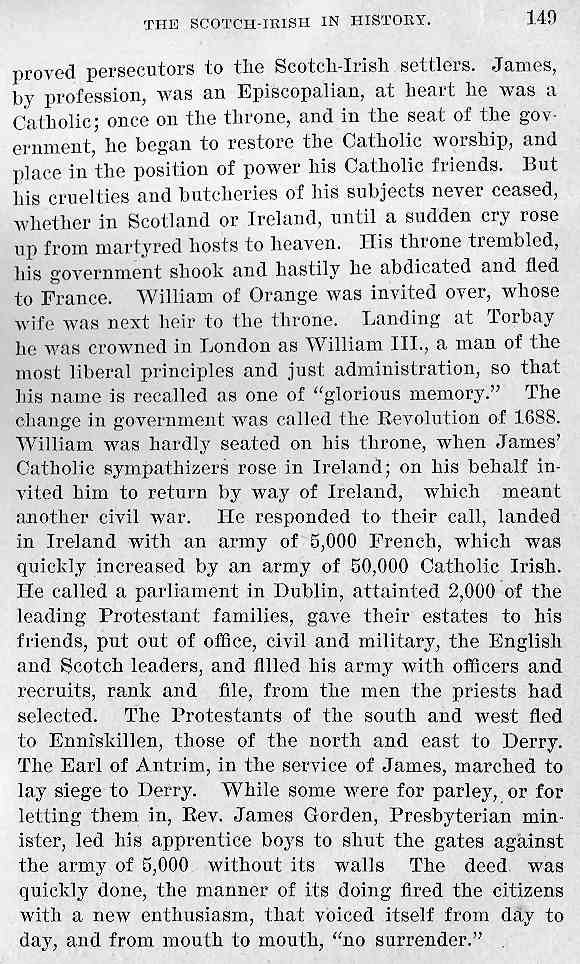 THE SCOTCH-IRISH IN HISTORY. 149

proved persecutors to the Scotch-Irish settlers. James, by profession, was an Episcopalian, at heart he was a Catholic; once on the throne, and in the seat of the government, he began to restore the Catholic worship, and place in the position of power his Catholic friends. But his cruelties and butcheries of his subjects never ceased, whether in Scotland or Ireland, until a sudden cry rose up from martyred hosts to heaven. His throne trembled, his government shook and hastily he abdicated and fled to France. William of Orange was invited over, whose wife was next heir to the throne. Landing at Torbay he was crowned in London as William III., a man of the most liberal principles and just administration, so that his name is recalled as one of "glorious memory." The change in government was called the Revolution of 1688. William was hardly seated on his throne, when James' Catholic sympathizers rose in Ireland; on his behalf invited him to return by way of Ireland, which meant another civil war. He responded to their call, landed in Ireland with an army of 5,000 French, which was quickly increased by an army of 50,000 Catholic Irish. He called a parliament in Dublin, attainted 2,000 of the leading Protestant families, gave their estates to his friends, put out of office, civil and military, the English and Scotch leaders, and filled his army with officers and recruits, rank and file, from the men the priests had selected. The Protestants of the south and west fled to Enniskillen, those of the north and east to Derry. The Earl of Antrim, in the service of James, marched to lay siege to Derry. While some were for parley, or for letting them in, Rev. James Gorden, Presbyterian minister, led his apprentice boys to shut the gates against the army of 5,000 without its walls The deed was quickly done, the manner of its doing fired the citizens with a new enthusiasm, that voiced itself from day to day, and from mouth to mouth, "no surrender."